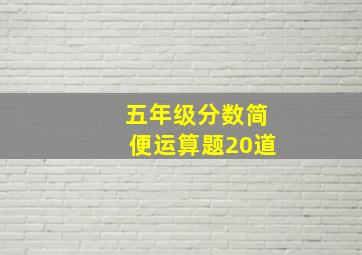 五年级分数简便运算题20道